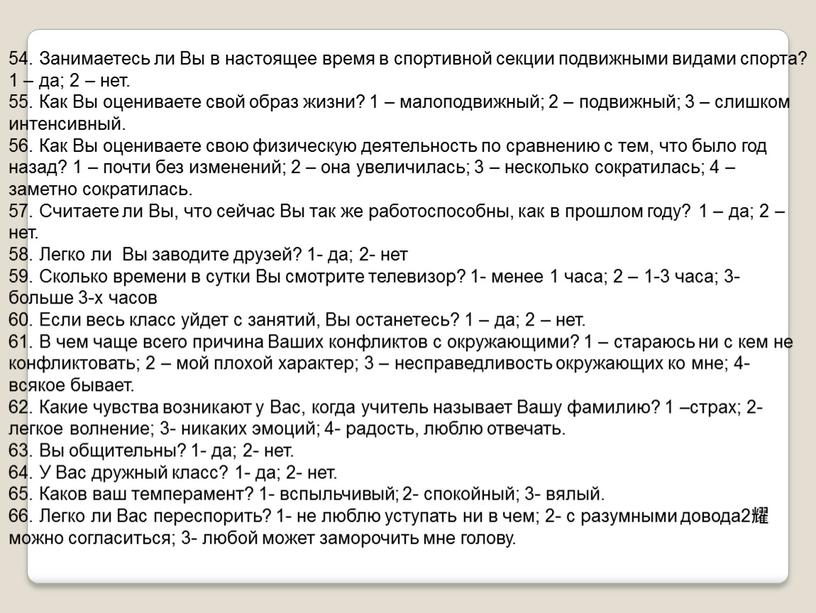 54. Занимаетесь ли Вы в настоящее время в спортивной секции подвижными видами спорта? 1 – да; 2 – нет.
55. Как Вы оцениваете свой образ жизни? 1 – малоподвижный; 2 – подвижный; 3 – слишком интенсивный.
56. Как Вы оцениваете свою физическую деятельность по сравнению с тем, что было год назад? 1 – почти без изменений; 2 – она увеличилась; 3 – несколько сократилась; 4 – заметно сократилась.
57. Считаете ли Вы, что сейчас Вы так же работоспособны, как в прошлом году? 1 – да; 2 – нет.
58. Легко ли Вы заводите друзей? 1- да; 2- нет
59. Сколько времени в сутки Вы смотрите телевизор? 1- менее 1 часа; 2 – 1-3 часа; 3- больше 3-х часов
60. Если весь класс уйдет с занятий, Вы останетесь? 1 – да; 2 – нет.
61. В чем чаще всего причина Ваших конфликтов с окружающими? 1 – стараюсь ни с кем не конфликтовать; 2 – мой плохой характер; 3 – несправедливость окружающих ко мне; 4- всякое бывает.
62. Какие чувства возникают у Вас, когда учитель называет Вашу фамилию? 1 –страх; 2- легкое волнение; 3- никаких эмоций; 4- радость, люблю отвечать.
63. Вы общительны? 1- да; 2- нет.
64. У Вас дружный класс? 1- да; 2- нет.
65. Каков ваш темперамент? 1- вспыльчивый; 2- спокойный; 3- вялый.
66. Легко ли Вас переспорить? 1- не люблю уступать ни в чем; 2- с разумными довода2耀 можно согласиться; 3- любой может заморочить мне голову.